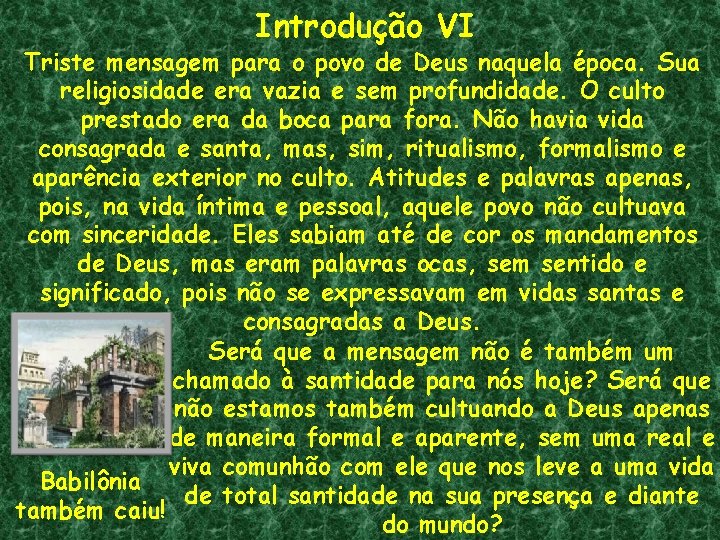 Introdução VI

Triste mensagem para o povo de Deus naquela época. Sua religiosidade era vazia e sem profundidade. O culto prestado era da boca para fora. Não havia vida consagrada e santa, mas, sim, ritualismo, formalismo e aparência exterior no culto. Atitudes e palavras apenas, pois, na vida íntima e pessoal, aquele povo não cultuava com sinceridade. Eles sabiam até de cor os mandamentos de Deus, mas eram palavras ocas, sem sentido e significado, pois não se expressavam em vidas santas e consagradas a Deus.

Será que a mensagem não é também um chamado à santidade para nós hoje? Será que não estamos também cultuando a Deus apenas de maneira formal e aparente, sem uma real e viva comunhão com ele que nos leve a uma vida de total santidade na sua presença e diante do mundo?

Babilônia também caiu!